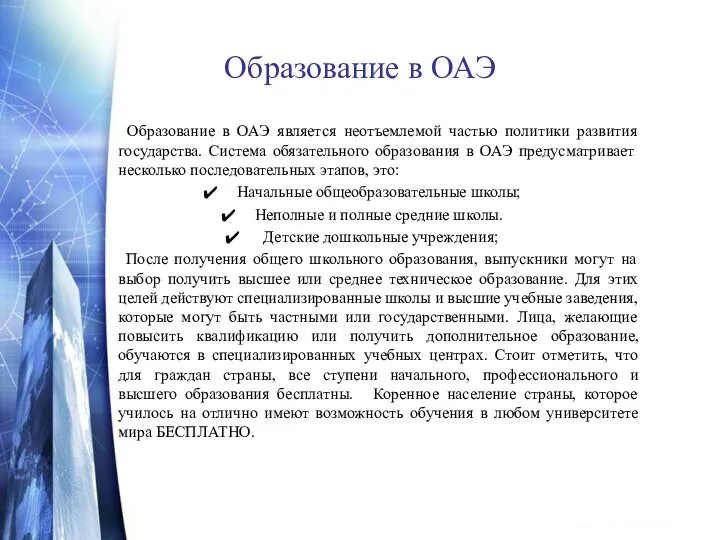 Образование в ОАЭ

Образование в ОАЭ является неотъемлемой частью политики развития государства. Система обязательного образования в ОАЭ предусматривает несколько последовательных этапов, это:

✔ Начальные общеобразовательные школы;
✔ Неполные и полные средние школы.
✔ Детские дошкольные учреждения;

После получения общего школьного образования, выпускники могут на выбор получить высшее или среднее техническое образование. Для этих целей действуют специализированные школы и высшие учебные заведения, которые могут быть частными или государственными. Лица, желающие повысить квалификацию или получить дополнительное образование, обучаются в специализированных учебных центрах. Стоит отметить, что для граждан страны, все ступени начального, профессионального и высшего образования бесплатны. Коренное население страны, которое училось на отлично имеют возможность обучения в любом университете мира БЕСПЛАТНО.